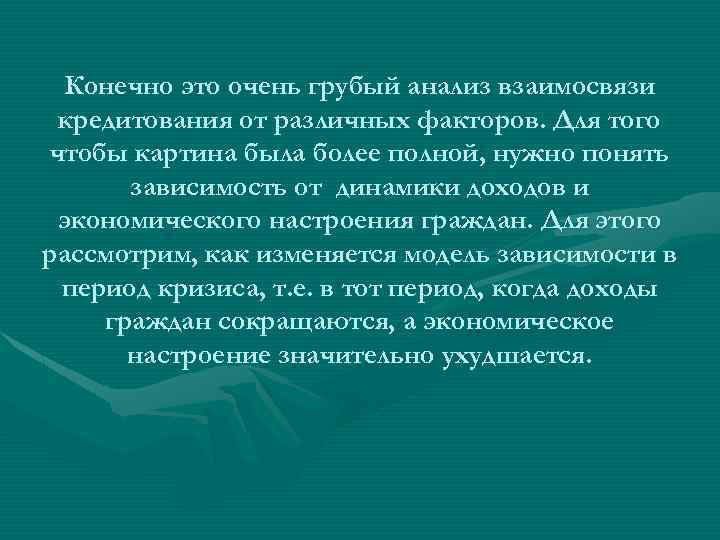 Конечно это очень грубый анализ взаимосвязи кредитования от различных факторов. Для того чтобы картина была более полной, нужно понять зависимость от динамики доходов и экономического настроения граждан. Для этого рассмотрим, как изменяется модель зависимости в период кризиса, т.е. в тот период, когда доходы граждан сокращаются, а экономическое настроение значительно ухудшается.